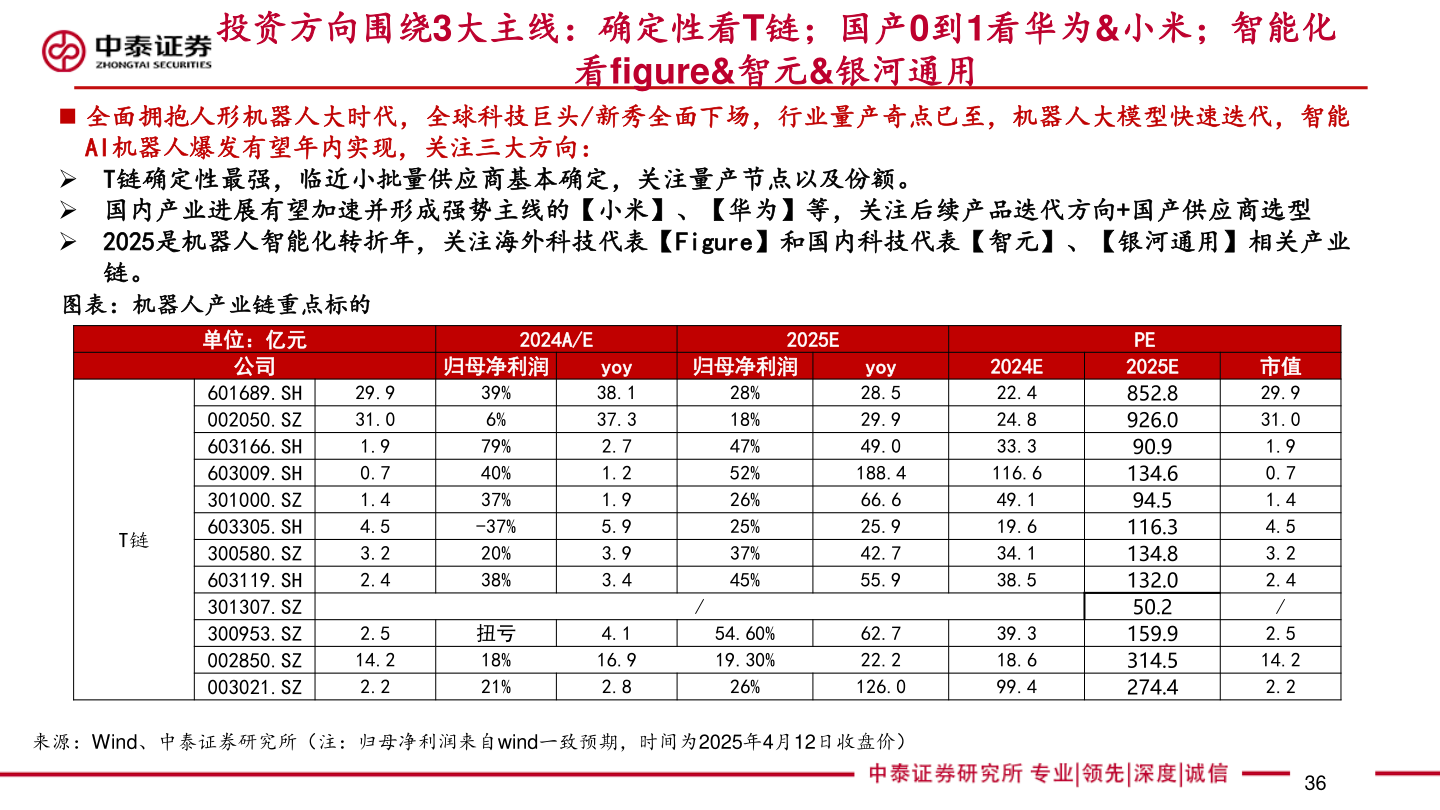 中泰证券
ZHONGTAI SECURITIES

投资方向围绕3大主线：确定性看T链；国产0到1看华为&小米；智能化看figure&智元&银河通用

■ 全面拥抱人形机器人大时代，全球科技巨头/新秀全面下场，行业量产奇点已至，机器人大模型快速迭代，智能AI机器人爆发有望年内实现，关注三大方向：

➢ T链确定性最强，临近小批量供应商基本确定，关注量产节点以及份额。

➢ 国内产业进展有望加速并形成强势主线的【小米】、【华为】等，关注后续产品迭代方向+国产供应商选型

➢ 2025是机器人智能化转折年，关注海外科技代表【Figure】和国内科技代表【智元】、【银河通用】相关产业链。

图表：机器人产业链重点标的

| 单位：亿元 | | | 2024A/E | | 2025E | | PE | | |
|---|---|---|---|---|---|---|---|---|---|
| 公司 | | | 归母净利润 | yoy | 归母净利润 | yoy | 2024E | 2025E | 市值 |
| T链 | 601689.SH | 29.9 | 39% | 38.1 | 28% | 28.5 | 22.4 | 852.8 | 29.9 |
| | 002050.SZ | 31.0 | 6% | 37.3 | 18% | 29.9 | 24.8 | 926.0 | 31.0 |
| | 603166.SH | 1.9 | 79% | 2.7 | 47% | 49.0 | 33.3 | 90.9 | 1.9 |
| | 603009.SH | 0.7 | 40% | 1.2 | 52% | 188.4 | 116.6 | 134.6 | 0.7 |
| | 301000.SZ | 1.4 | 37% | 1.9 | 26% | 66.6 | 49.1 | 94.5 | 1.4 |
| | 603305.SH | 4.5 | -37% | 5.9 | 25% | 25.9 | 19.6 | 116.3 | 4.5 |
| | 300580.SZ | 3.2 | 20% | 3.9 | 37% | 42.7 | 34.1 | 134.8 | 3.2 |
| | 603119.SH | 2.4 | 38% | 3.4 | 45% | 55.9 | 38.5 | 132.0 | 2.4 |
| | 301307.SZ | / | | | | | | 50.2 | / |
| | 300953.SZ | 2.5 | 扭亏 | 4.1 | 54.60% | 62.7 | 39.3 | 159.9 | 2.5 |
| | 002850.SZ | 14.2 | 18% | 16.9 | 19.30% | 22.2 | 18.6 | 314.5 | 14.2 |
| | 003021.SZ | 2.2 | 21% | 2.8 | 26% | 126.0 | 99.4 | 274.4 | 2.2 |

来源：Wind、中泰证券研究所（注：归母净利润来自wind一致预期，时间为2025年4月12日收盘价）

中泰证券研究所 专业|领先|深度|诚信

36